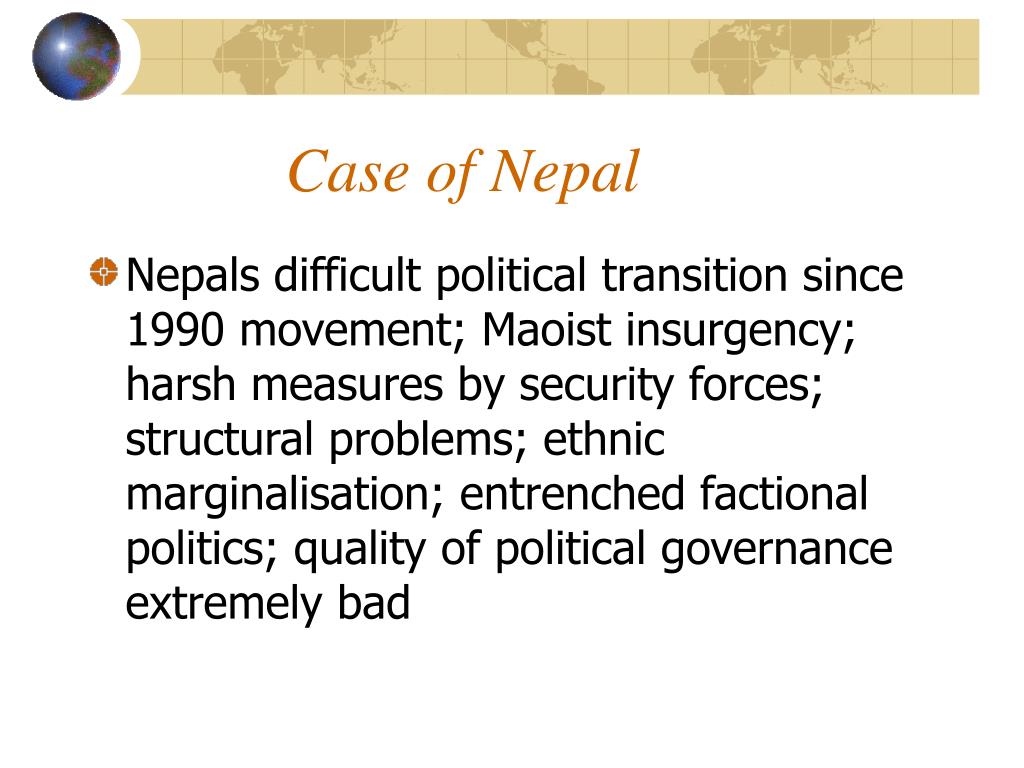 Case of Nepal

Nepals difficult political transition since 1990 movement; Maoist insurgency; harsh measures by security forces; structural problems; ethnic marginalisation; entrenched factional politics; quality of political governance extremely bad